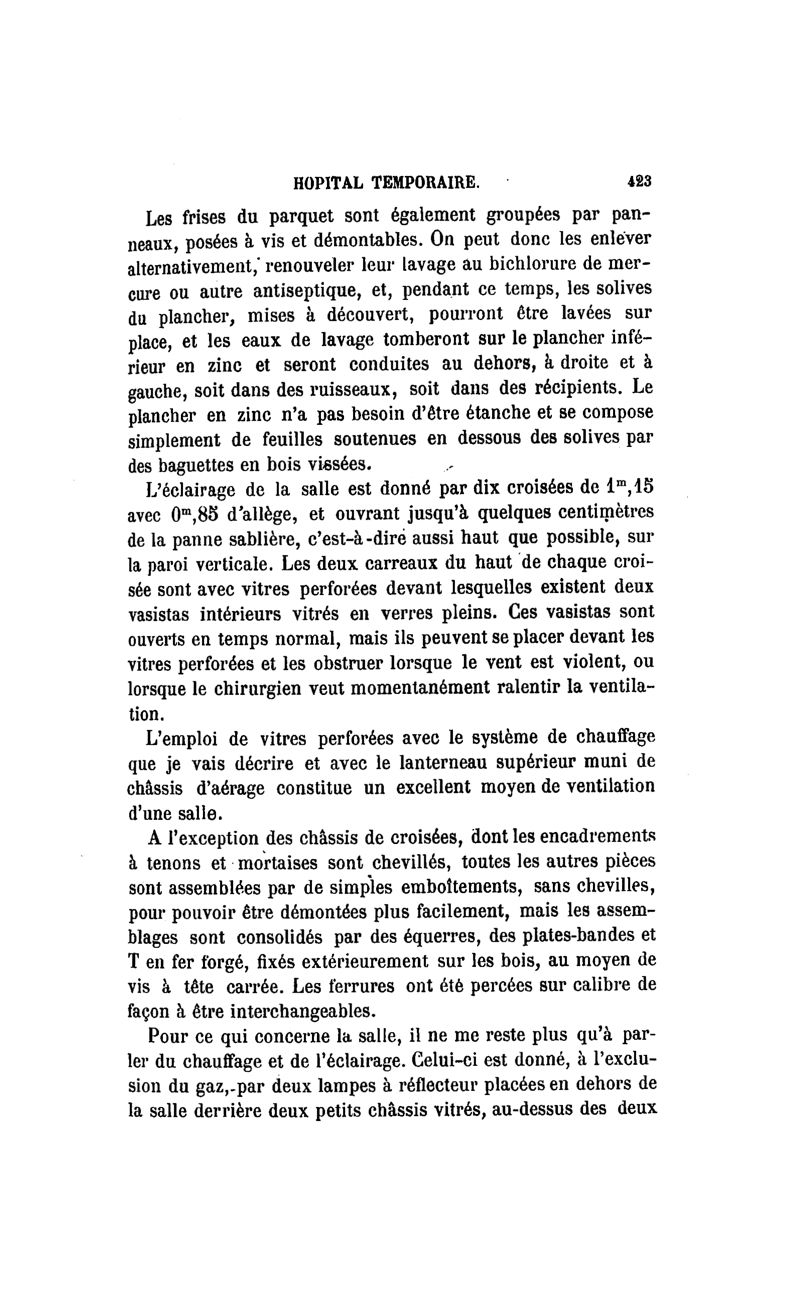 HOPITAL TEMPORAIRE. 423

Les frises du parquet sont également groupées par panneaux, posées à vis et démontables. On peut donc les enlever alternativement, renouveler leur lavage au bichlorure de mercure ou autre antiseptique, et, pendant ce temps, les solives du plancher, mises à découvert, pourront être lavées sur place, et les eaux de lavage tomberont sur le plancher inférieur en zinc et seront conduites au dehors, à droite et à gauche, soit dans des ruisseaux, soit dans des récipients. Le plancher en zinc n'a pas besoin d'être étanche et se compose simplement de feuilles soutenues en dessous des solives par des baguettes en bois vissées.

L'éclairage de la salle est donné par dix croisées de $1^m,15$ avec $0^m,85$ d'allège, et ouvrant jusqu'à quelques centimètres de la panne sablière, c'est-à-dire aussi haut que possible, sur la paroi verticale. Les deux carreaux du haut de chaque croisée sont avec vitres perforées devant lesquelles existent deux vasistas intérieurs vitrés en verres pleins. Ces vasistas sont ouverts en temps normal, mais ils peuvent se placer devant les vitres perforées et les obstruer lorsque le vent est violent, ou lorsque le chirurgien veut momentanément ralentir la ventilation.

L'emploi de vitres perforées avec le système de chauffage que je vais décrire et avec le lanterneau supérieur muni de châssis d'aérage constitue un excellent moyen de ventilation d'une salle.

A l'exception des châssis de croisées, dont les encadrements à tenons et mortaises sont chevillés, toutes les autres pièces sont assemblées par de simples emboîtements, sans chevilles, pour pouvoir être démontées plus facilement, mais les assemblages sont consolidés par des équerres, des plates-bandes et T en fer forgé, fixés extérieurement sur les bois, au moyen de vis à tête carrée. Les ferrures ont été percées sur calibre de façon à être interchangeables.

Pour ce qui concerne la salle, il ne me reste plus qu'à parler du chauffage et de l'éclairage. Celui-ci est donné, à l'exclusion du gaz, par deux lampes à réflecteur placées en dehors de la salle derrière deux petits châssis vitrés, au-dessus des deux